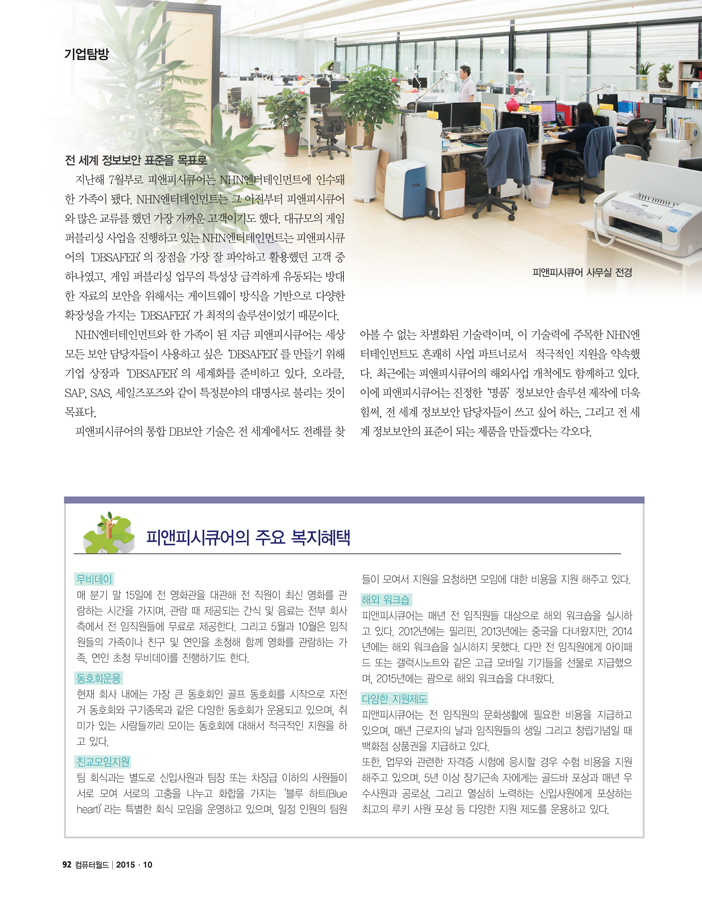 기업탐방

전 세계 정보보안 표준을 목표로

지난해 7월부로 피앤피시큐어는 NHN엔터테인먼트에 인수돼 한 가족이 됐다. NHN엔터테인먼트는 그 이전부터 피앤피시큐어와 많은 교류를 했던 가장 가까운 고객이기도 했다. 대규모의 게임 퍼블리싱 사업을 진행하고 있는 NHN엔터테인먼트는 피앤피시큐어의 'DBSAFER'의 장점을 가장 잘 파악하고 활용했던 고객 중 하나였고, 게임 퍼블리싱 업무의 특성상 급격하게 유동되는 방대한 자료의 보안을 위해서는 게이트웨이 방식을 기반으로 다양한 확장성을 가지는 'DBSAFER'가 최적의 솔루션이었기 때문이다.

NHN엔터테인먼트와 한 가족이 된 지금 피앤피시큐어는 세상 모든 보안 담당자들이 사용하고 싶은 'DBSAFER'를 만들기 위해 기업 상장과 'DBSAFER'의 세계화를 준비하고 있다. 오라클, SAP, SAS, 세일즈포스와 같이 특정분야의 대명사로 불리는 것이 목표다.

피앤피시큐어의 통합 DB보안 기술은 전 세계에서도 전례를 찾아볼 수 없는 차별화된 기술력이며, 이 기술력에 주목한 NHN엔터테인먼트도 흔쾌히 사업 파트너로서 적극적인 지원을 약속했다. 최근에는 피앤피시큐어의 해외사업 개척에도 함께하고 있다. 이에 피앤피시큐어는 진정한 '명품' 정보보안 솔루션 제작에 더욱 힘써, 전 세계 정보보안 담당자들이 쓰고 싶어 하는, 그리고 전 세계 정보보안의 표준이 되는 제품을 만들겠다는 각오다.

피앤피시큐어 사무실 전경

피앤피시큐어의 주요 복지혜택

무비데이
매 분기 말 15일에 전 영화관을 대관해 전 직원이 최신 영화를 관람하는 시간을 가지며, 관람 때 제공되는 간식 및 음료는 전부 회사 측에서 전 임직원들에 무료로 제공한다. 그리고 5월과 10월은 임직원들의 가족이나 친구 및 연인을 초청해 함께 영화를 관람하는 가족, 연인 초청 무비데이를 진행하기도 한다.

동호회운용
현재 회사 내에는 가장 큰 동호회인 골프 동호회를 시작으로 자전거 동호회와 구기종목과 같은 다양한 동호회가 운용되고 있으며, 취미가 있는 사람들끼리 모이는 동호회에 대해서 적극적인 지원을 하고 있다.

친교모임지원
팀 회식과는 별도로 신입사원과 팀장 또는 차장급 이하의 사원들이 서로 모여 서로의 고충을 나누고 화합을 가지는 '블루 하트(Blue heart)'라는 특별한 회식 모임을 운영하고 있으며, 일정 인원의 팀원들이 모여서 지원을 요청하면 모임에 대한 비용을 지원 해주고 있다.

해외 워크숍
피앤피시큐어는 매년 전 임직원들 대상으로 해외 워크숍을 실시하고 있다. 2012년에는 필리핀, 2013년에는 중국을 다녀왔지만, 2014년에는 해외 워크숍을 실시하지 못했다. 다만 전 임직원에게 아이패드 또는 갤럭시노트와 같은 고급 모바일 기기들을 선물로 지급했으며, 2015년에는 괌으로 해외 워크숍을 다녀왔다.

다양한 지원제도
피앤피시큐어는 전 임직원의 문화생활에 필요한 비용을 지급하고 있으며, 매년 근로자의 날과 임직원들의 생일 그리고 창립기념일 때 백화점 상품권을 지급하고 있다.
또한, 업무와 관련한 자격증 시험에 응시할 경우 수험 비용을 지원해주고 있으며, 5년 이상 장기근속 자에게는 골드바 포상과 매년 우수사원과 공로상, 그리고 열심히 노력하는 신입사원에게 포상하는 최고의 루키 사원 포상 등 다양한 지원 제도를 운용하고 있다.

92 컴퓨터월드 | 2015 · 10